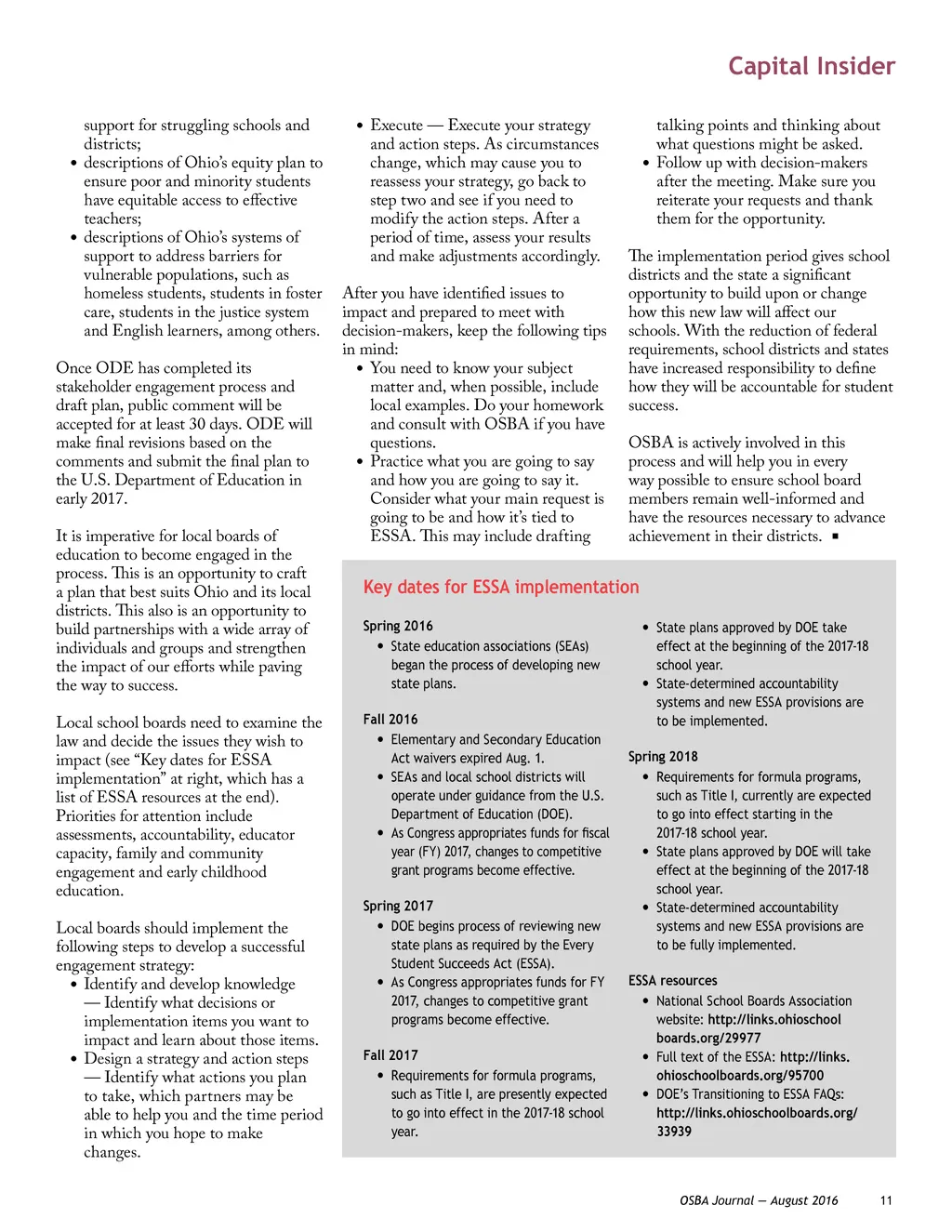 Capital Insider

support for struggling schools and districts;
• descriptions of Ohio's equity plan to ensure poor and minority students have equitable access to effective teachers;
• descriptions of Ohio's systems of support to address barriers for vulnerable populations, such as homeless students, students in foster care, students in the justice system and English learners, among others.

Once ODE has completed its stakeholder engagement process and draft plan, public comment will be accepted for at least 30 days. ODE will make final revisions based on the comments and submit the final plan to the U.S. Department of Education in early 2017.

It is imperative for local boards of education to become engaged in the process. This is an opportunity to craft a plan that best suits Ohio and its local districts. This also is an opportunity to build partnerships with a wide array of individuals and groups and strengthen the impact of our efforts while paving the way to success.

Local school boards need to examine the law and decide the issues they wish to impact (see "Key dates for ESSA implementation" at right, which has a list of ESSA resources at the end). Priorities for attention include assessments, accountability, educator capacity, family and community engagement and early childhood education.

Local boards should implement the following steps to develop a successful engagement strategy:
• Identify and develop knowledge — Identify what decisions or implementation items you want to impact and learn about those items.
• Design a strategy and action steps — Identify what actions you plan to take, which partners may be able to help you and the time period in which you hope to make changes.
• Execute — Execute your strategy and action steps. As circumstances change, which may cause you to reassess your strategy, go back to step two and see if you need to modify the action steps. After a period of time, assess your results and make adjustments accordingly.

After you have identified issues to impact and prepared to meet with decision-makers, keep the following tips in mind:
• You need to know your subject matter and, when possible, include local examples. Do your homework and consult with OSBA if you have questions.
• Practice what you are going to say and how you are going to say it. Consider what your main request is going to be and how it's tied to ESSA. This may include drafting talking points and thinking about what questions might be asked.
• Follow up with decision-makers after the meeting. Make sure you reiterate your requests and thank them for the opportunity.

The implementation period gives school districts and the state a significant opportunity to build upon or change how this new law will affect our schools. With the reduction of federal requirements, school districts and states have increased responsibility to define how they will be accountable for student success.

OSBA is actively involved in this process and will help you in every way possible to ensure school board members remain well-informed and have the resources necessary to advance achievement in their districts. ▪

Key dates for ESSA implementation

Spring 2016
• State education associations (SEAs) began the process of developing new state plans.

Fall 2016
• Elementary and Secondary Education Act waivers expired Aug. 1.
• SEAs and local school districts will operate under guidance from the U.S. Department of Education (DOE).
• As Congress appropriates funds for fiscal year (FY) 2017, changes to competitive grant programs become effective.

Spring 2017
• DOE begins process of reviewing new state plans as required by the Every Student Succeeds Act (ESSA).
• As Congress appropriates funds for FY 2017, changes to competitive grant programs become effective.

Fall 2017
• Requirements for formula programs, such as Title I, are presently expected to go into effect in the 2017-18 school year.
• State plans approved by DOE take effect at the beginning of the 2017-18 school year.
• State-determined accountability systems and new ESSA provisions are to be implemented.

Spring 2018
• Requirements for formula programs, such as Title I, currently are expected to go into effect starting in the 2017-18 school year.
• State plans approved by DOE will take effect at the beginning of the 2017-18 school year.
• State-determined accountability systems and new ESSA provisions are to be fully implemented.

ESSA resources
• National School Boards Association website: http://links.ohioschoolboards.org/29977
• Full text of the ESSA: http://links.ohioschoolboards.org/95700
• DOE's Transitioning to ESSA FAQs: http://links.ohioschoolboards.org/33939

OSBA Journal — August 2016 11